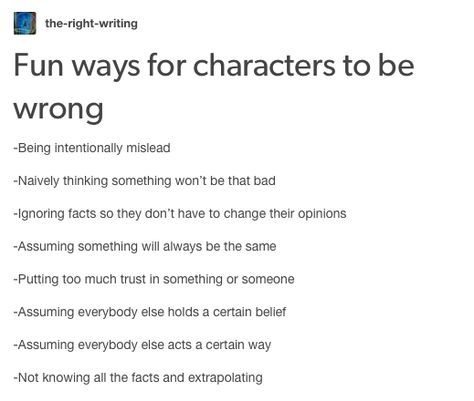 the-right-writing

Fun ways for characters to be wrong

-Being intentionally mislead

-Naively thinking something won't be that bad

-Ignoring facts so they don't have to change their opinions

-Assuming something will always be the same

-Putting too much trust in something or someone

-Assuming everybody else holds a certain belief

-Assuming everybody else acts a certain way

-Not knowing all the facts and extrapolating